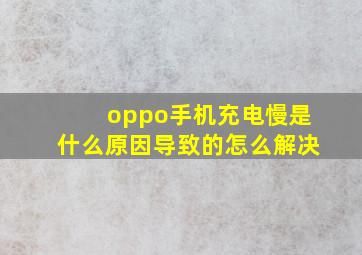 oppo手机充电慢是什么原因导致的怎么解决